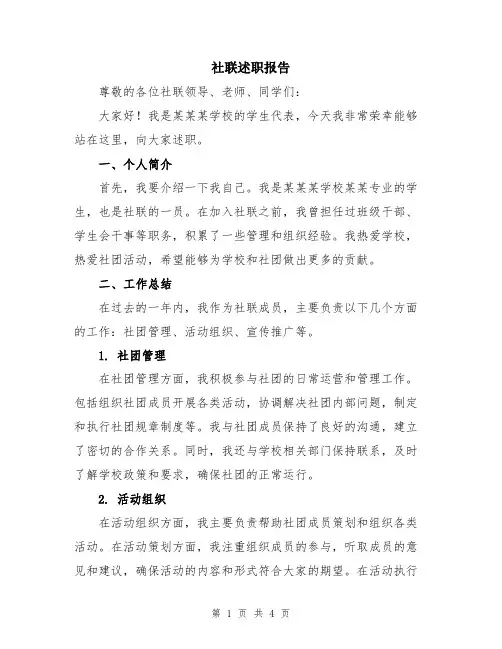 社联述职报告

尊敬的各位社联领导、老师、同学们：

大家好！我是某某某学校的学生代表，今天我非常荣幸能够站在这里，向大家述职。

一、个人简介

首先，我要介绍一下我自己。我是某某某学校某某专业的学生，也是社联的一员。在加入社联之前，我曾担任过班级干部、学生会干事等职务，积累了一些管理和组织经验。我热爱学校，热爱社团活动，希望能够为学校和社团做出更多的贡献。

二、工作总结

在过去的一年内，我作为社联成员，主要负责以下几个方面的工作：社团管理、活动组织、宣传推广等。

1. 社团管理

在社团管理方面，我积极参与社团的日常运营和管理工作。包括组织社团成员开展各类活动，协调解决社团内部问题，制定和执行社团规章制度等。我与社团成员保持了良好的沟通，建立了密切的合作关系。同时，我还与学校相关部门保持联系，及时了解学校政策和要求，确保社团的正常运行。

2. 活动组织

在活动组织方面，我主要负责帮助社团成员策划和组织各类活动。在活动策划方面，我注重组织成员的参与，听取成员的意见和建议，确保活动的内容和形式符合大家的期望。在活动执行

第 1 页 共 4 页